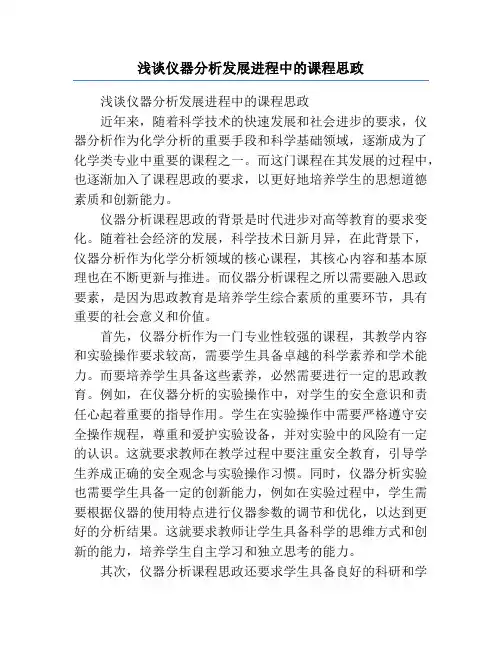 浅谈仪器分析发展进程中的课程思政

浅谈仪器分析发展进程中的课程思政

近年来，随着科学技术的快速发展和社会进步的要求，仪器分析作为化学分析的重要手段和科学基础领域，逐渐成为了化学类专业中重要的课程之一。而这门课程在其发展的过程中，也逐渐加入了课程思政的要求，以更好地培养学生的思想道德素质和创新能力。

仪器分析课程思政的背景是时代进步对高等教育的要求变化。随着社会经济的发展，科学技术日新月异，在此背景下，仪器分析作为化学分析领域的核心课程，其核心内容和基本原理也在不断更新与推进。而仪器分析课程之所以需要融入思政要素，是因为思政教育是培养学生综合素质的重要环节，具有重要的社会意义和价值。

首先，仪器分析作为一门专业性较强的课程，其教学内容和实验操作要求较高，需要学生具备卓越的科学素养和学术能力。而要培养学生具备这些素养，必然需要进行一定的思政教育。例如，在仪器分析的实验操作中，对学生的安全意识和责任心起着重要的指导作用。学生在实验操作中需要严格遵守安全操作规程，尊重和爱护实验设备，并对实验中的风险有一定的认识。这就要求教师在教学过程中要注重安全教育，引导学生养成正确的安全观念与实验操作习惯。同时，仪器分析实验也需要学生具备一定的创新能力，例如在实验过程中，学生需要根据仪器的使用特点进行仪器参数的调节和优化，以达到更好的分析结果。这就要求教师让学生具备科学的思维方式和创新的能力，培养学生自主学习和独立思考的能力。

其次，仪器分析课程思政还要求学生具备良好的科研和学